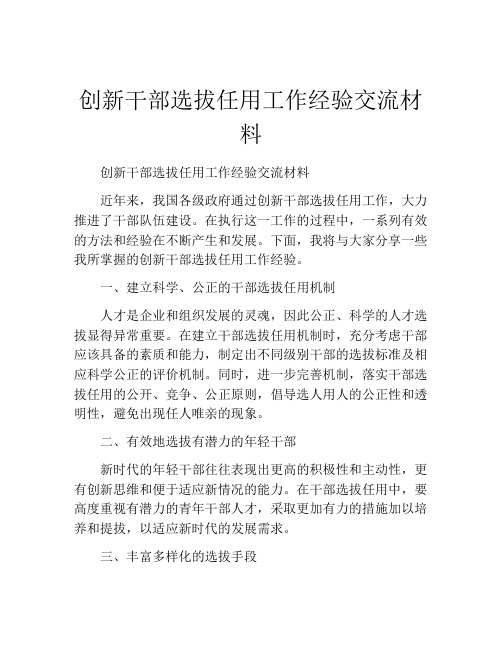 创新干部选拔任用工作经验交流材料

创新干部选拔任用工作经验交流材料

近年来，我国各级政府通过创新干部选拔任用工作，大力推进了干部队伍建设。在执行这一工作的过程中，一系列有效的方法和经验在不断产生和发展。下面，我将与大家分享一些我所掌握的创新干部选拔任用工作经验。

一、建立科学、公正的干部选拔任用机制

人才是企业和组织发展的灵魂，因此公正、科学的人才选拔显得异常重要。在建立干部选拔任用机制时，充分考虑干部应该具备的素质和能力，制定出不同级别干部的选拔标准及相应科学公正的评价机制。同时，进一步完善机制，落实干部选拔任用的公开、竞争、公正原则，倡导选人用人的公正性和透明性，避免出现任人唯亲的现象。

二、有效地选拔有潜力的年轻干部

新时代的年轻干部往往表现出更高的积极性和主动性，更有创新思维和便于适应新情况的能力。在干部选拔任用中，要高度重视有潜力的青年干部人才，采取更加有力的措施加以培养和提拔，以适应新时代的发展需求。

三、丰富多样化的选拔手段